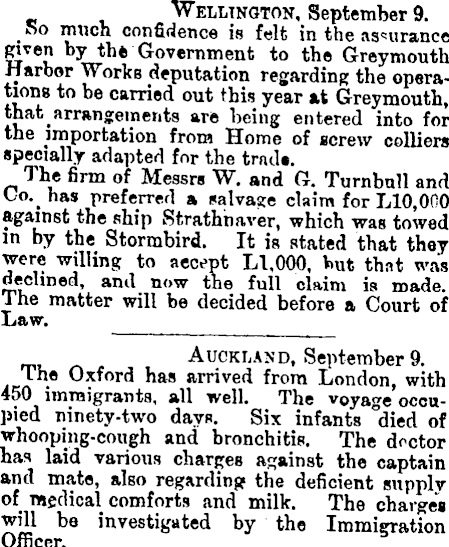 WELLINGTON, September 9.

So much confidence is felt in the assurance given by the Government to the Greymouth Harbor Works deputation regarding the operations to be carried out this year at Greymouth, that arrangements are being entered into for the importation from Home of screw colliers specially adapted for the trade.

The firm of Messrs W. and G. Turnbull and Co. has preferred a salvage claim for L10,000 against the ship Strathnaver, which was towed in by the Stormbird. It is stated that they were willing to accept L1,000, but that was declined, and now the full claim is made. The matter will be decided before a Court of Law.

AUCKLAND, September 9.

The Oxford has arrived from London, with 450 immigrants, all well. The voyage occupied ninety-two days. Six infants died of whooping-cough and bronchitis. The doctor has laid various charges against the captain and mate, also regarding the deficient supply of medical comforts and milk. The charges will be investigated by the Immigration Officer.